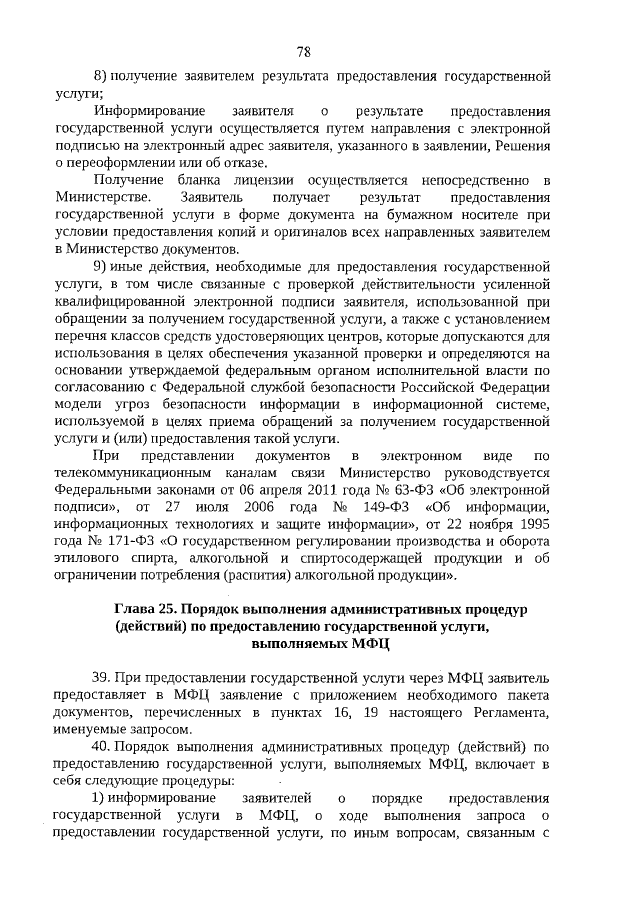 78

8) получение заявителем результата предоставления государственной услуги;

Информирование заявителя о результате предоставления государственной услуги осуществляется путем направления с электронной подписью на электронный адрес заявителя, указанного в заявлении, Решения о переоформлении или об отказе.

Получение бланка лицензии осуществляется непосредственно в Министерстве. Заявитель получает результат предоставления государственной услуги в форме документа на бумажном носителе при условии предоставления копий и оригиналов всех направленных заявителем в Министерство документов.

9) иные действия, необходимые для предоставления государственной услуги, в том числе связанные с проверкой действительности усиленной квалифицированной электронной подписи заявителя, использованной при обращении за получением государственной услуги, а также с установлением перечня классов средств удостоверяющих центров, которые допускаются для использования в целях обеспечения указанной проверки и определяются на основании утверждаемой федеральным органом исполнительной власти по согласованию с Федеральной службой безопасности Российской Федерации модели угроз безопасности информации в информационной системе, используемой в целях приема обращений за получением государственной услуги и (или) предоставления такой услуги.

При представлении документов в электронном виде по телекоммуникационным каналам связи Министерство руководствуется Федеральными законами от 06 апреля 2011 года № 63-ФЗ «Об электронной подписи», от 27 июля 2006 года № 149-ФЗ «Об информации, информационных технологиях и защите информации», от 22 ноября 1995 года № 171-ФЗ «О государственном регулировании производства и оборота этилового спирта, алкогольной и спиртосодержащей продукции и об ограничении потребления (распития) алкогольной продукции».

Глава 25. Порядок выполнения административных процедур (действий) по предоставлению государственной услуги, выполняемых МФЦ

39. При предоставлении государственной услуги через МФЦ заявитель предоставляет в МФЦ заявление с приложением необходимого пакета документов, перечисленных в пунктах 16, 19 настоящего Регламента, именуемые запросом.

40. Порядок выполнения административных процедур (действий) по предоставлению государственной услуги, выполняемых МФЦ, включает в себя следующие процедуры:

1) информирование заявителей о порядке предоставления государственной услуги в МФЦ, о ходе выполнения запроса о предоставлении государственной услуги, по иным вопросам, связанным с